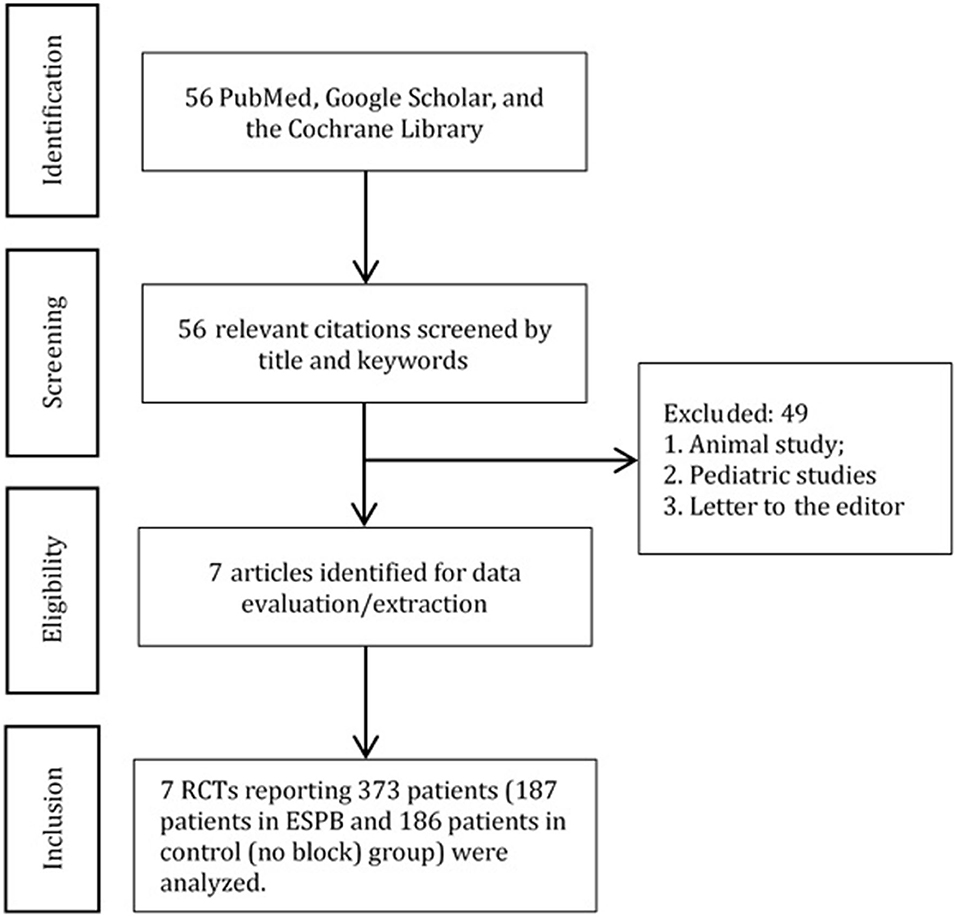 Identification

56 PubMed, Google Scholar, and the Cochrane Library

Screening

56 relevant citations screened by title and keywords

Excluded: 49
1. Animal study;
2. Pediatric studies
3. Letter to the editor

Eligibility

7 articles identified for data evaluation/extraction

Inclusion

7 RCTs reporting 373 patients (187 patients in ESPB and 186 patients in control (no block) group) were analyzed.